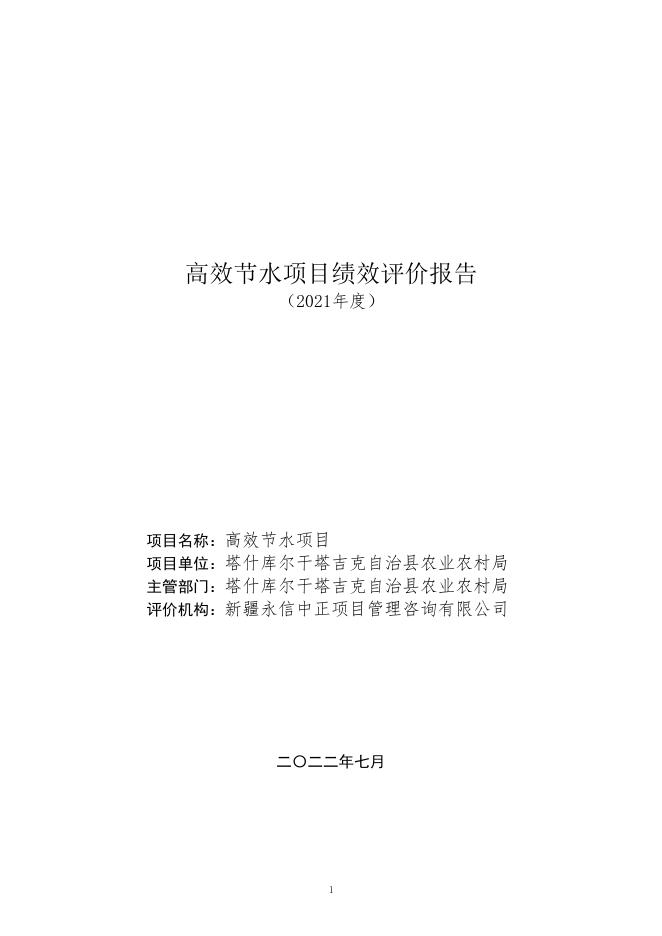 高效节水项目绩效评价报告
（2021年度）

项目名称：高效节水项目
项目单位：塔什库尔干塔吉克自治县农业农村局
主管部门：塔什库尔干塔吉克自治县农业农村局
评价机构：新疆永信中正项目管理咨询有限公司

二〇二二年七月

1